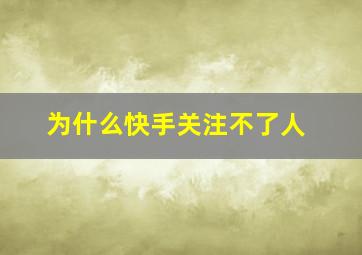 为什么快手关注不了人